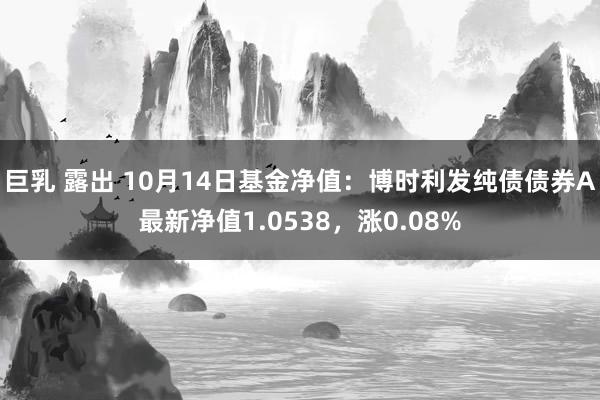 巨乳 露出 10月14日基金净值：博时利发纯债债券A最新净值1.0538，涨0.08%